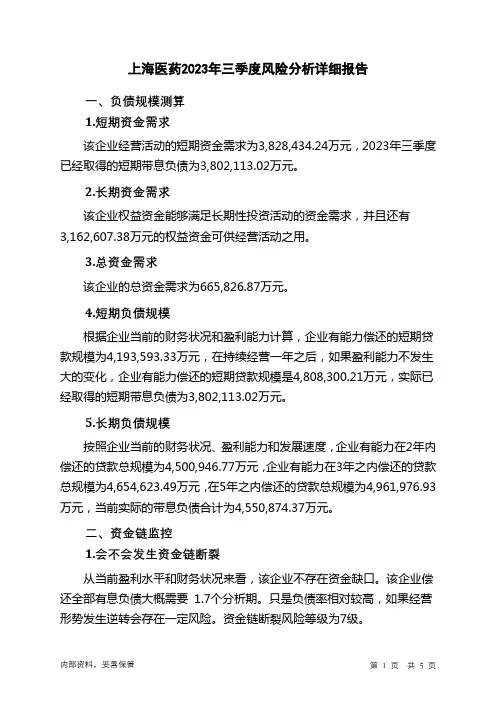 上海医药2023年三季度风险分析详细报告

一、负债规模测算

1.短期资金需求

该企业经营活动的短期资金需求为3,828,434.24万元，2023年三季度已经取得的短期带息负债为3,802,113.02万元。

2.长期资金需求

该企业权益资金能够满足长期性投资活动的资金需求，并且还有3,162,607.38万元的权益资金可供经营活动之用。

3.总资金需求

该企业的总资金需求为665,826.87万元。

4.短期负债规模

根据企业当前的财务状况和盈利能力计算，企业有能力偿还的短期贷款规模为4,193,593.33万元，在持续经营一年之后，如果盈利能力不发生大的变化，企业有能力偿还的短期贷款规模是4,808,300.21万元，实际已经取得的短期带息负债为3,802,113.02万元。

5.长期负债规模

按照企业当前的财务状况、盈利能力和发展速度，企业有能力在2年内偿还的贷款总规模为4,500,946.77万元，企业有能力在3年之内偿还的贷款总规模为4,654,623.49万元，在5年之内偿还的贷款总规模为4,961,976.93万元，当前实际的带息负债合计为4,550,874.37万元。

二、资金链监控

1.会不会发生资金链断裂

从当前盈利水平和财务状况来看，该企业不存在资金缺口。该企业偿还全部有息负债大概需要 1.7个分析期。只是负债率相对较高，如果经营形势发生逆转会存在一定风险。资金链断裂风险等级为7级。

内部资料，妥善保管

第 1 页 共 5 页